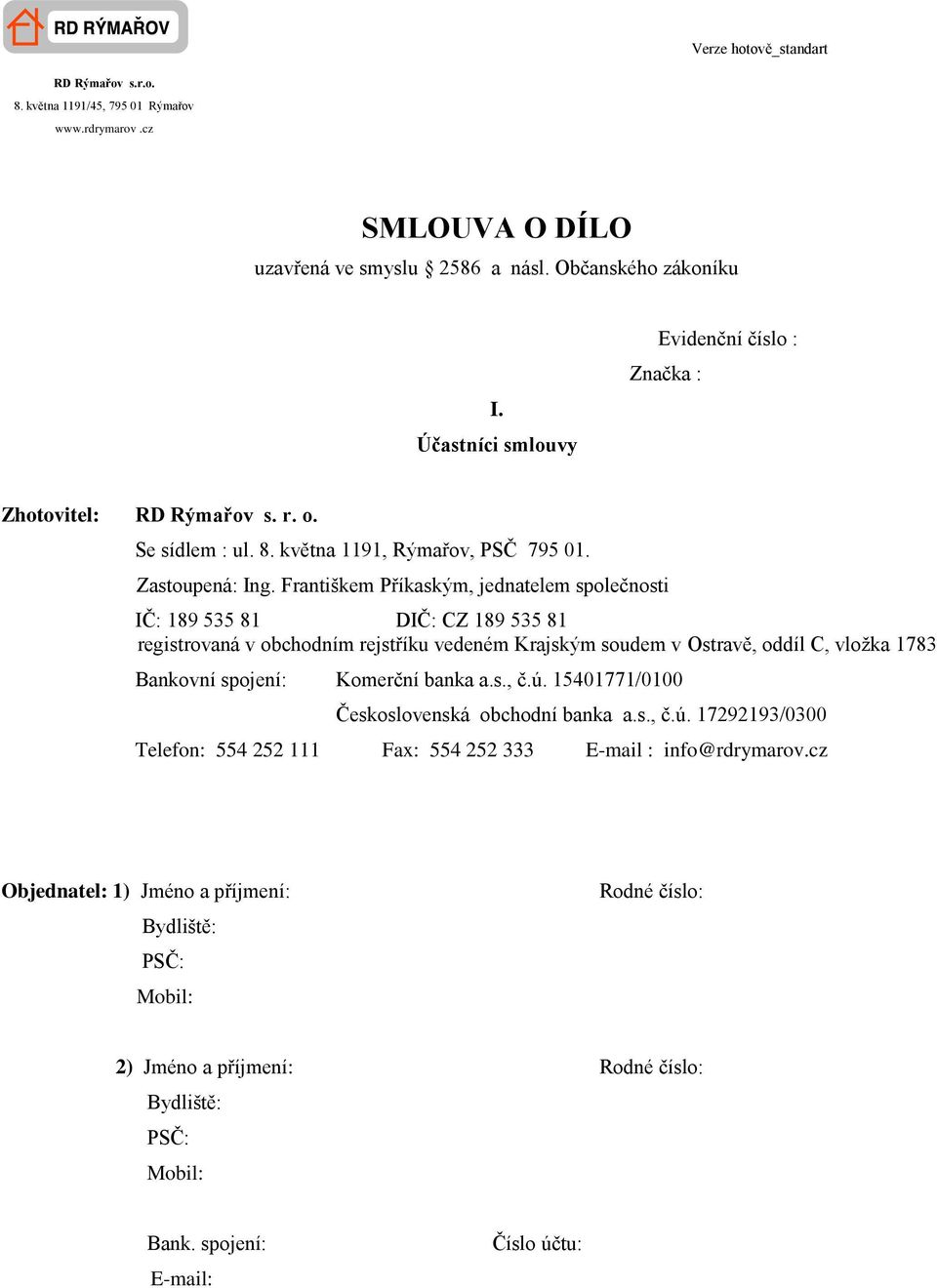 RD RÝMAŘOV

Verze hotově_standart

RD Rýmařov s.r.o.
8. května 1191/45, 795 01 Rýmařov
www.rdrymarov .cz

SMLOUVA O DÍLO
uzavřená ve smyslu § 2586 a násl. Občanského zákoníku

Evidenční číslo :
Značka :

I.
Účastníci smlouvy

Zhotovitel: RD Rýmařov s. r. o.
Se sídlem : ul. 8. května 1191, Rýmařov, PSČ 795 01.
Zastoupená: Ing. Františkem Příkaským, jednatelem společnosti
IČ: 189 535 81 DIČ: CZ 189 535 81
registrovaná v obchodním rejstříku vedeném Krajským soudem v Ostravě, oddíl C, vložka 1783
Bankovní spojení: Komerční banka a.s., č.ú. 15401771/0100
Československá obchodní banka a.s., č.ú. 17292193/0300
Telefon: 554 252 111 Fax: 554 252 333 E-mail : info@rdrymarov.cz

Objednatel: 1) Jméno a příjmení: Rodné číslo:
Bydliště:
PSČ:
Mobil:

2) Jméno a příjmení: Rodné číslo:
Bydliště:
PSČ:
Mobil:

Bank. spojení: Číslo účtu:
E-mail: